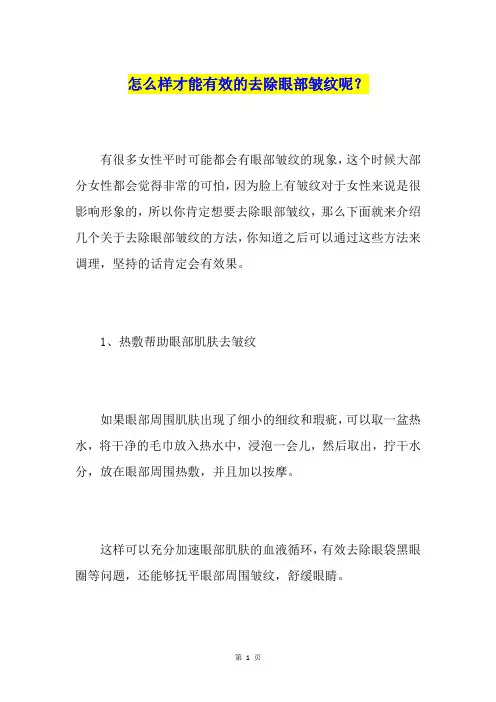 怎么样才能有效的去除眼部皱纹呢？

有很多女性平时可能都会有眼部皱纹的现象，这个时候大部分女性都会觉得非常的可怕，因为脸上有皱纹对于女性来说是很影响形象的，所以你肯定想要去除眼部皱纹，那么下面就来介绍几个关于去除眼部皱纹的方法，你知道之后可以通过这些方法来调理，坚持的话肯定会有效果。

1、热敷帮助眼部肌肤去皱纹

如果眼部周围肌肤出现了细小的细纹和瑕疵，可以取一盆热水，将干净的毛巾放入热水中，浸泡一会儿，然后取出，拧干水分，放在眼部周围热敷，并且加以按摩。

这样可以充分加速眼部肌肤的血液循环，有效去除眼袋黑眼圈等问题，还能够抚平眼部周围皱纹，舒缓眼睛。

第 1 页